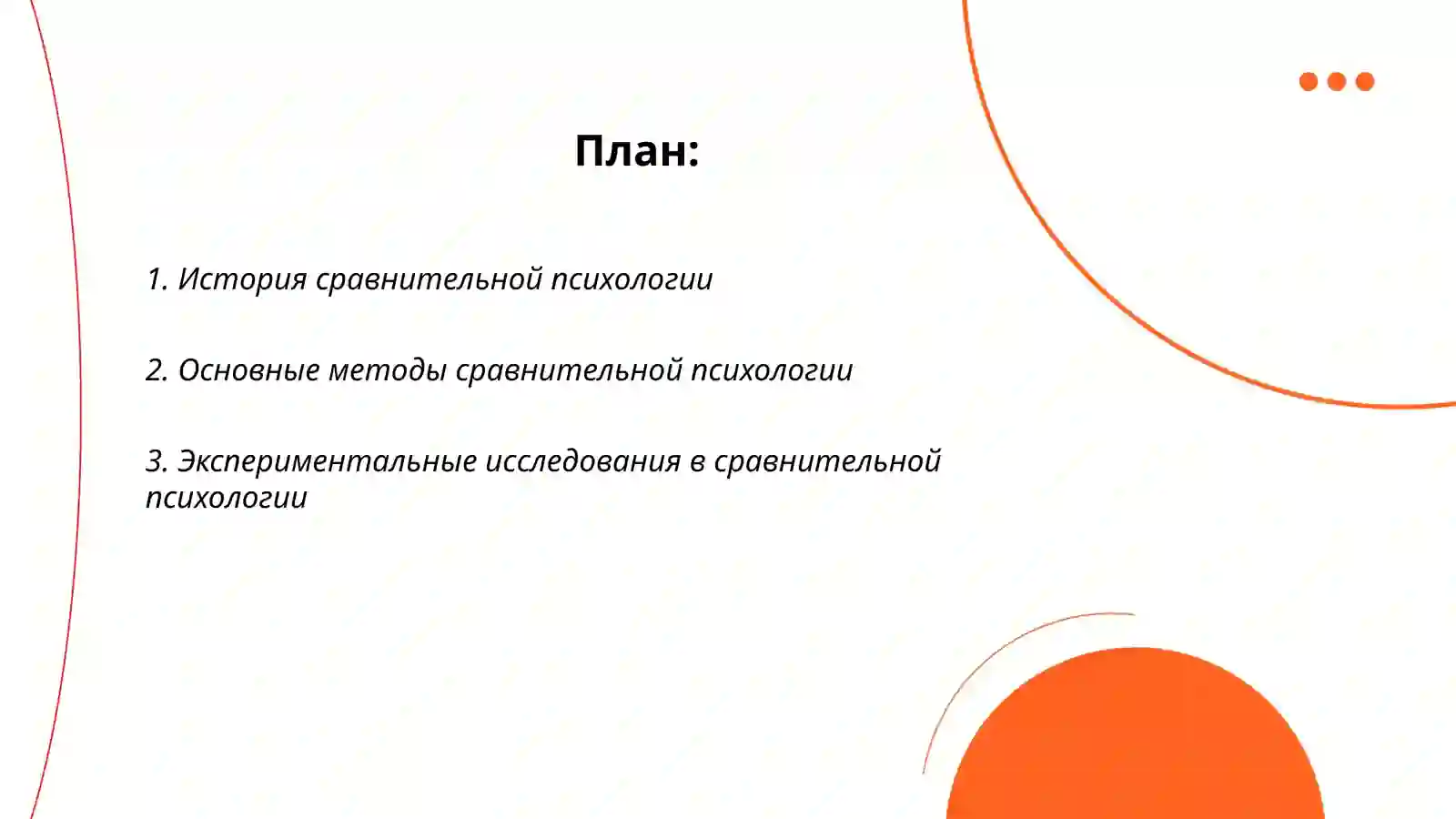 План:

1. История сравнительной психологии

2. Основные методы сравнительной психологии

3. Экспериментальные исследования в сравнительной психологии